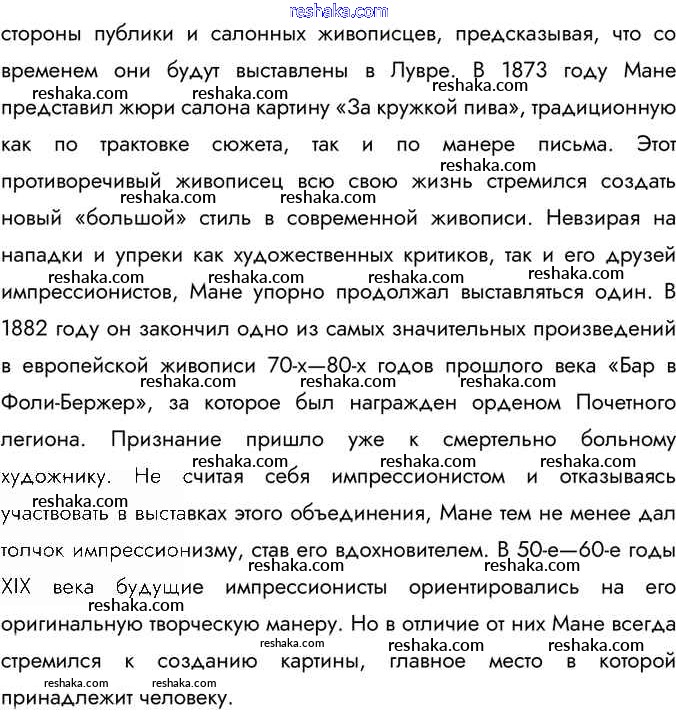 reshaka.com

стороны публики и салонных живописцев, предсказывая, что со временем они будут выставлены в Лувре. В 1873 году Мане представил жюри салона картину «За кружкой пива», традиционную как по трактовке сюжета, так и по манере письма. Этот противоречивый живописец всю свою жизнь стремился создать новый «большой» стиль в современной живописи. Невзирая на нападки и упреки как художественных критиков, так и его друзей импрессионистов, Мане упорно продолжал выставляться один. В 1882 году он закончил одно из самых значительных произведений в европейской живописи 70-х—80-х годов прошлого века «Бар в Фоли-Бержер», за которое был награжден орденом Почетного легиона. Признание пришло уже к смертельно больному художнику. Не считая себя импрессионистом и отказываясь участвовать в выставках этого объединения, Мане тем не менее дал толчок импрессионизму, став его вдохновителем. В 50-е—60-е годы XIX века будущие импрессионисты ориентировались на его оригинальную творческую манеру. Но в отличие от них Мане всегда стремился к созданию картины, главное место в которой принадлежит человеку.